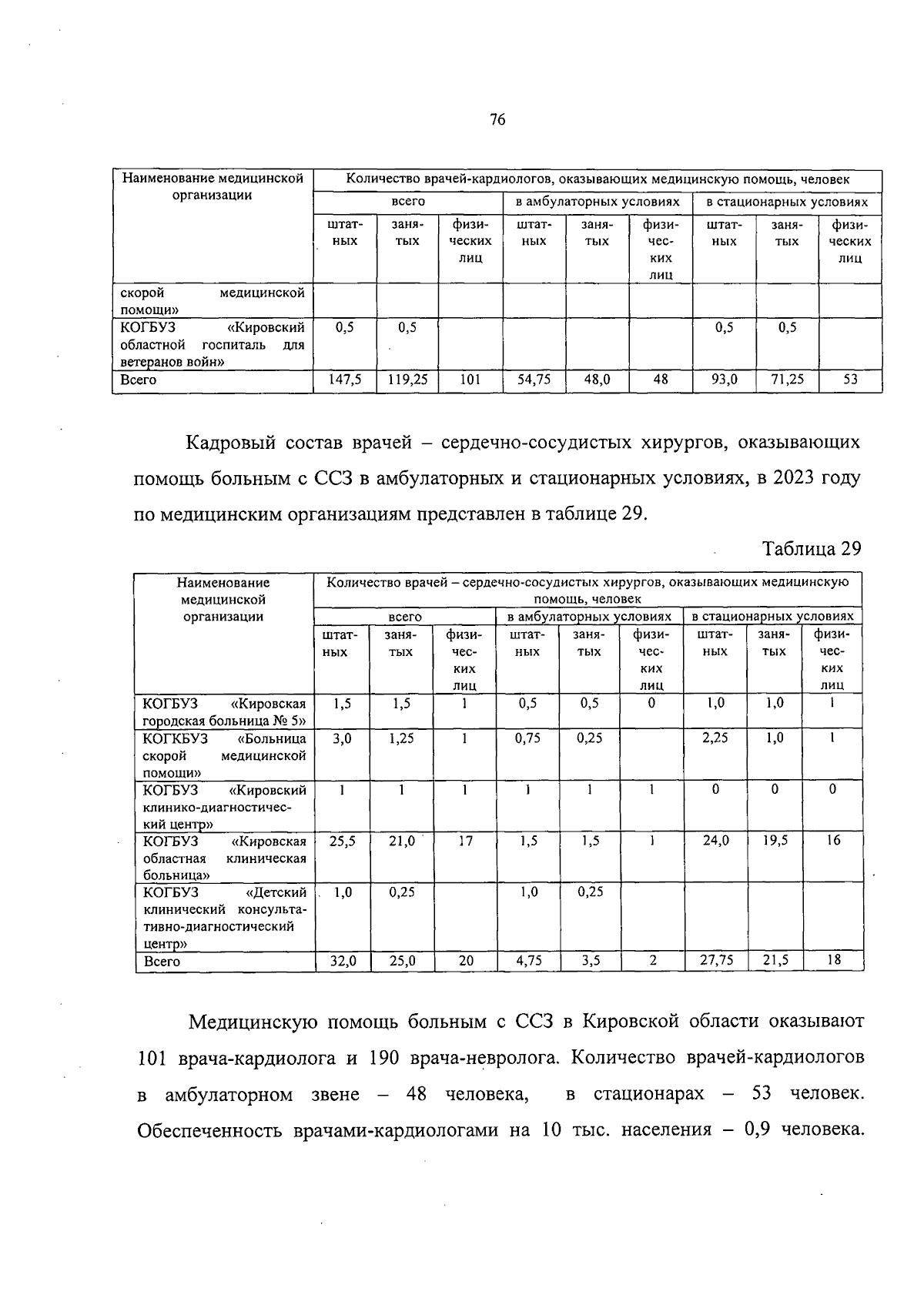 76

| Наименование медицинской организации | Количество врачей-кардиологов, оказывающих медицинскую помощь, человек | | | | | | | | |
|---|---|---|---|---|---|---|---|---|---|
| | всего | | | в амбулаторных условиях | | | в стационарных условиях | | |
| | штатных | занятых | физических лиц | штатных | занятых | физических лиц | штатных | занятых | физических лиц |
| скорой медицинской помощи» | | | | | | | | | |
| КОГБУЗ «Кировский областной госпиталь для ветеранов войн» | 0,5 | 0,5 | | | | | 0,5 | 0,5 | |
| Всего | 147,5 | 119,25 | 101 | 54,75 | 48,0 | 48 | 93,0 | 71,25 | 53 |

Кадровый состав врачей – сердечно-сосудистых хирургов, оказывающих помощь больным с ССЗ в амбулаторных и стационарных условиях, в 2023 году по медицинским организациям представлен в таблице 29.

Таблица 29

| Наименование медицинской организации | Количество врачей – сердечно-сосудистых хирургов, оказывающих медицинскую помощь, человек | | | | | | | | |
|---|---|---|---|---|---|---|---|---|---|
| | всего | | | в амбулаторных условиях | | | в стационарных условиях | | |
| | штатных | занятых | физических лиц | штатных | занятых | физических лиц | штатных | занятых | физических лиц |
| КОГБУЗ «Кировская городская больница № 5» | 1,5 | 1,5 | 1 | 0,5 | 0,5 | 0 | 1,0 | 1,0 | 1 |
| КОГКБУЗ «Больница скорой медицинской помощи» | 3,0 | 1,25 | 1 | 0,75 | 0,25 | | 2,25 | 1,0 | 1 |
| КОГБУЗ «Кировский клинико-диагностический центр» | 1 | 1 | 1 | 1 | 1 | 1 | 0 | 0 | 0 |
| КОГБУЗ «Кировская областная клиническая больница» | 25,5 | 21,0 | 17 | 1,5 | 1,5 | 1 | 24,0 | 19,5 | 16 |
| КОГБУЗ «Детский клинический консультативно-диагностический центр» | 1,0 | 0,25 | | 1,0 | 0,25 | | | | |
| Всего | 32,0 | 25,0 | 20 | 4,75 | 3,5 | 2 | 27,75 | 21,5 | 18 |

Медицинскую помощь больным с ССЗ в Кировской области оказывают 101 врача-кардиолога и 190 врача-невролога. Количество врачей-кардиологов в амбулаторном звене – 48 человека, в стационарах – 53 человек. Обеспеченность врачами-кардиологами на 10 тыс. населения – 0,9 человека.